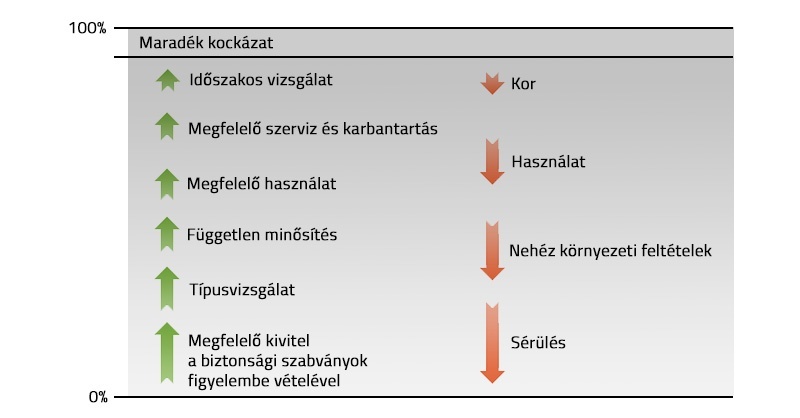 100%

Maradék kockázat

Időszakos vizsgálat

Megfelelő szerviz és karbantartás

Megfelelő használat

Független minősítés

Típusvizsgálat

Megfelelő kivitel a biztonsági szabványok figyelembe vételével

Kor

Használat

Nehéz környezeti feltételek

Sérülés

0%